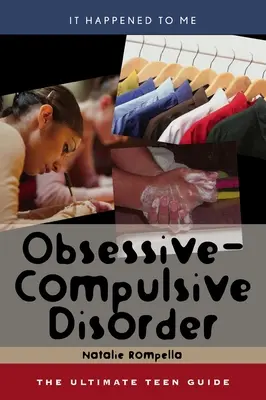 IT HAPPENED TO ME

Obsessive-Compulsive Disorder

Natalie Rompella

THE ULTIMATE TEEN GUIDE